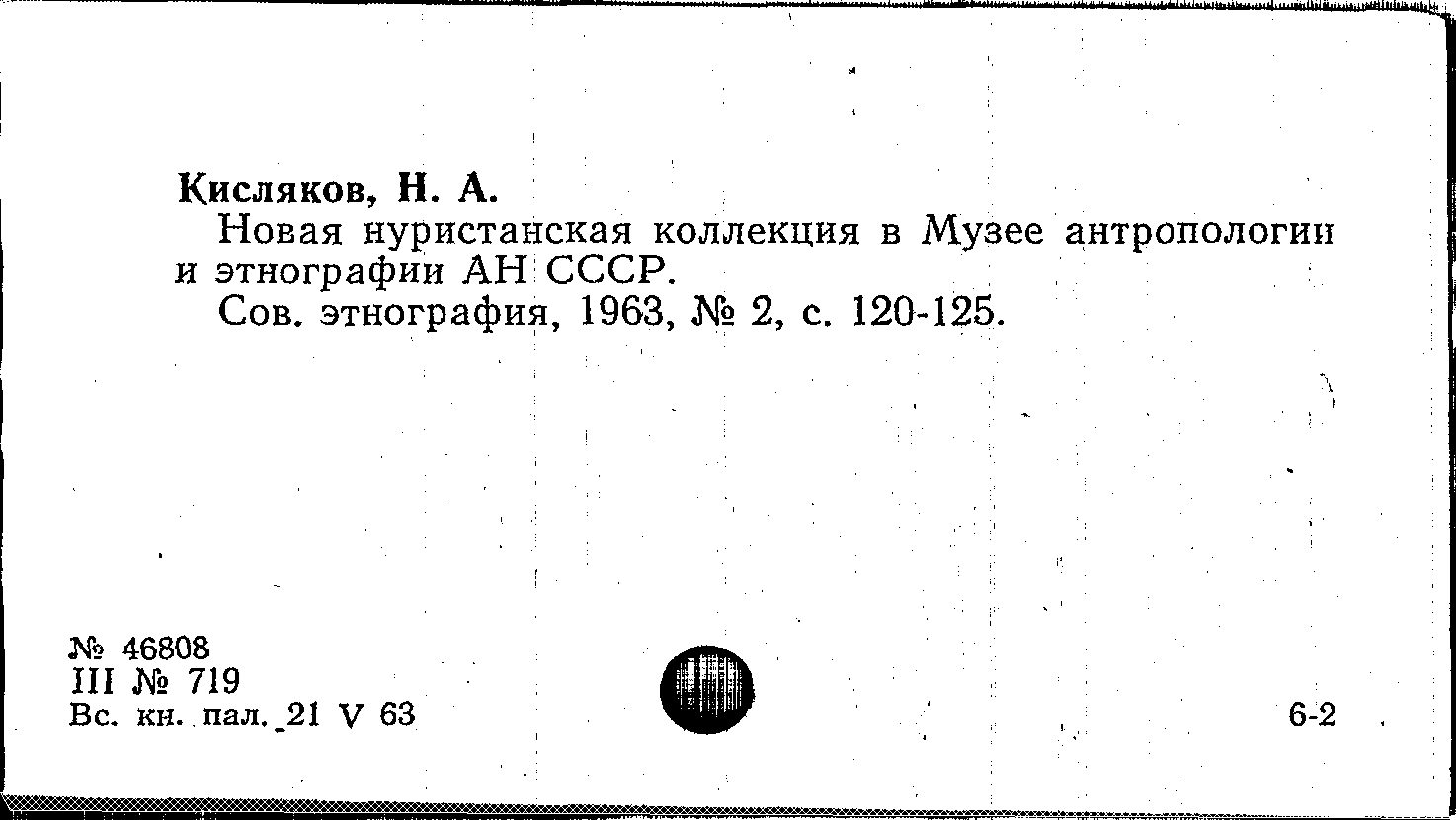 Кисляков, Н. А.

Новая нуристанская коллекция в Музее антропологии и этнографии АН СССР.

Сов. этнография, 1963, № 2, с. 120-125.

№ 46808
III № 719
Вс. кн. пал. 21 V 63

6-2